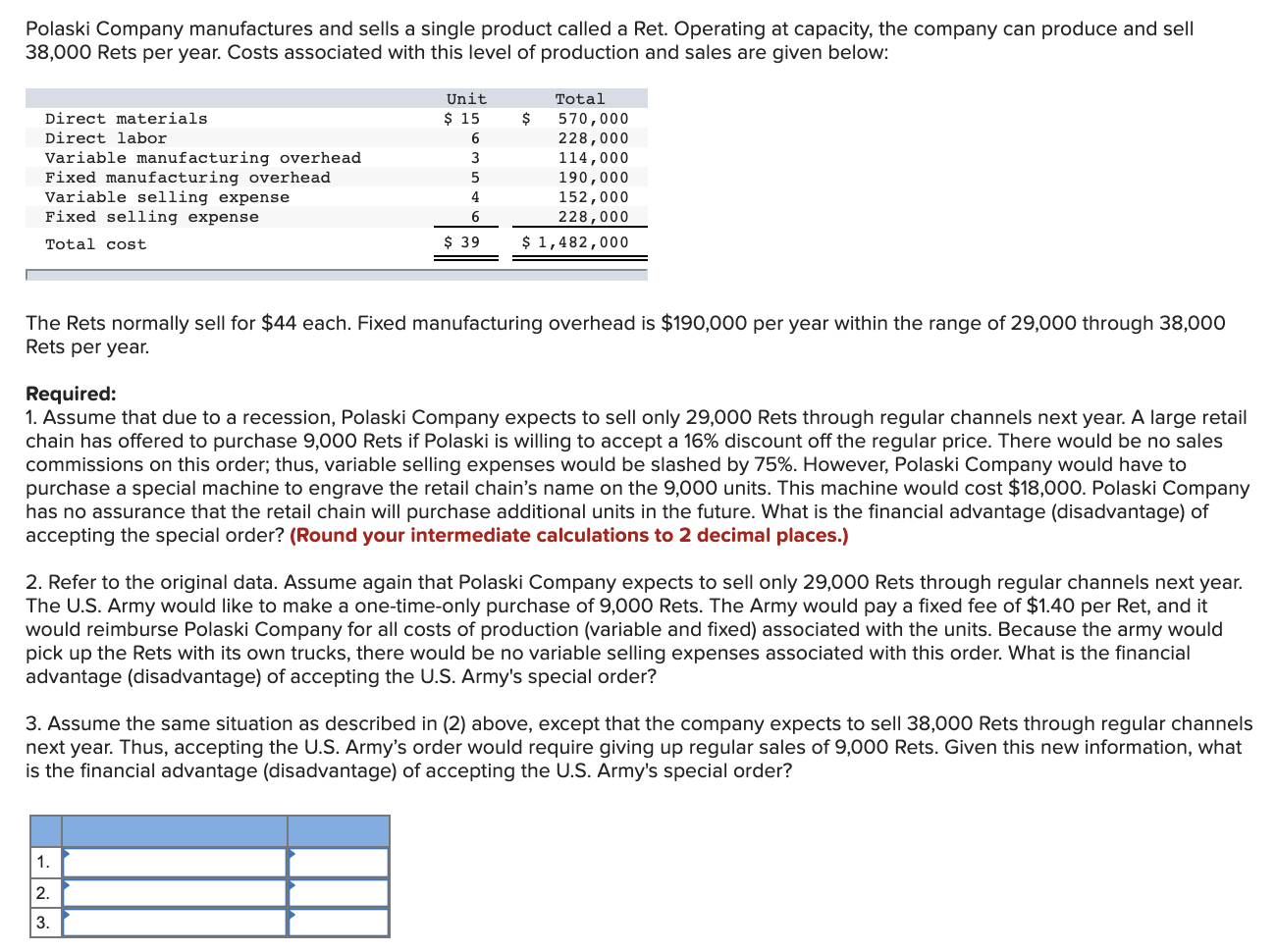 Polaski Company manufactures and sells a single product called a Ret. Operating at capacity, the company can produce and sell 38,000 Rets per year. Costs associated with this level of production and sales are given below:

| | Unit | Total |
|---|---|---|
| Direct materials | $ 15 | $ 570,000 |
| Direct labor | 6 | 228,000 |
| Variable manufacturing overhead | 3 | 114,000 |
| Fixed manufacturing overhead | 5 | 190,000 |
| Variable selling expense | 4 | 152,000 |
| Fixed selling expense | 6 | 228,000 |
| Total cost | $ 39 | $ 1,482,000 |

The Rets normally sell for $44 each. Fixed manufacturing overhead is $190,000 per year within the range of 29,000 through 38,000 Rets per year.

Required:
1. Assume that due to a recession, Polaski Company expects to sell only 29,000 Rets through regular channels next year. A large retail chain has offered to purchase 9,000 Rets if Polaski is willing to accept a 16% discount off the regular price. There would be no sales commissions on this order; thus, variable selling expenses would be slashed by 75%. However, Polaski Company would have to purchase a special machine to engrave the retail chain's name on the 9,000 units. This machine would cost $18,000. Polaski Company has no assurance that the retail chain will purchase additional units in the future. What is the financial advantage (disadvantage) of accepting the special order? (Round your intermediate calculations to 2 decimal places.)

2. Refer to the original data. Assume again that Polaski Company expects to sell only 29,000 Rets through regular channels next year. The U.S. Army would like to make a one-time-only purchase of 9,000 Rets. The Army would pay a fixed fee of $1.40 per Ret, and it would reimburse Polaski Company for all costs of production (variable and fixed) associated with the units. Because the army would pick up the Rets with its own trucks, there would be no variable selling expenses associated with this order. What is the financial advantage (disadvantage) of accepting the U.S. Army's special order?

3. Assume the same situation as described in (2) above, except that the company expects to sell 38,000 Rets through regular channels next year. Thus, accepting the U.S. Army's order would require giving up regular sales of 9,000 Rets. Given this new information, what is the financial advantage (disadvantage) of accepting the U.S. Army's special order?

| | | |
|---|---|---|
| 1. | | |
| 2. | | |
| 3. | | |